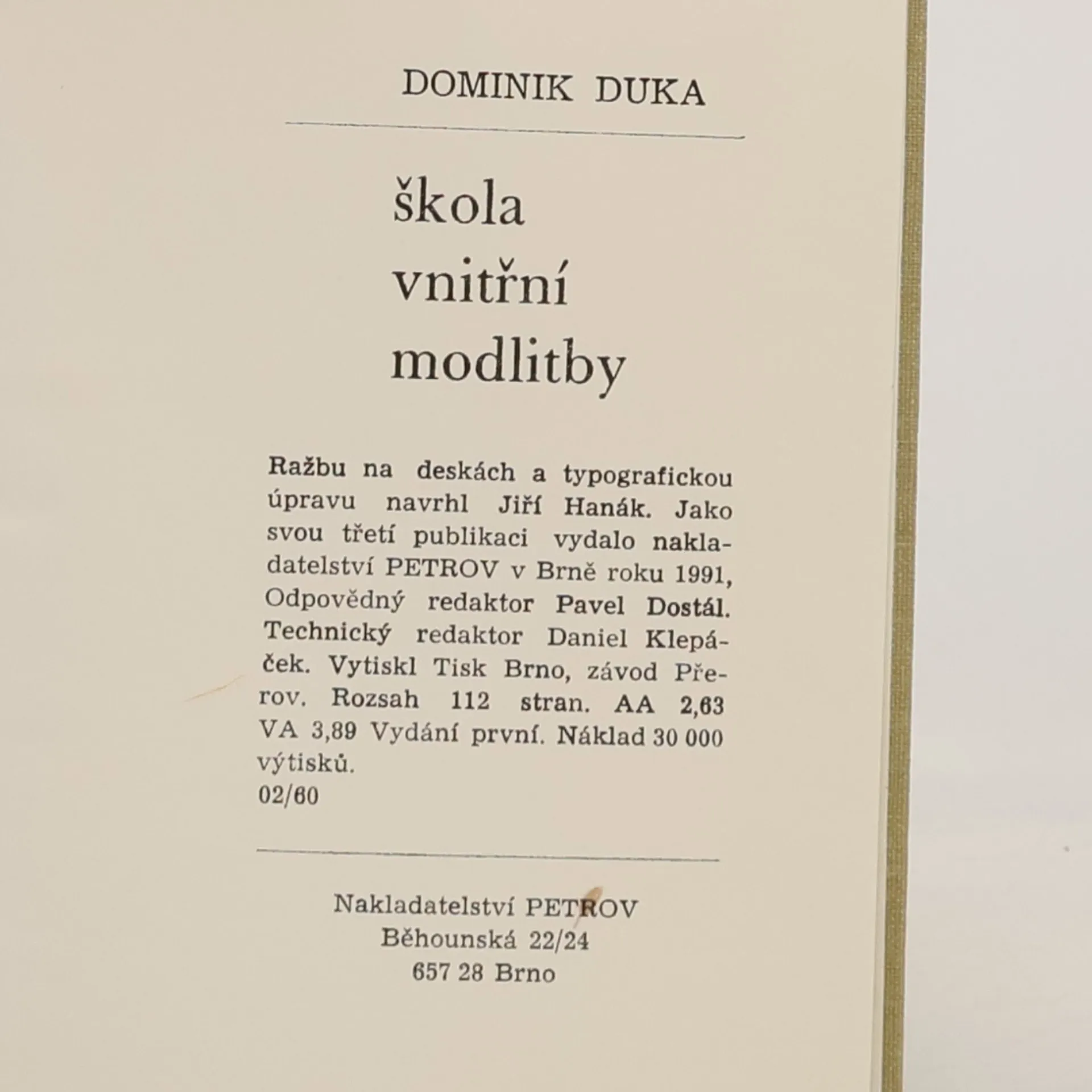 DOMINIK DUKA

škola vnitřní modlitby

Ražbu na deskách a typografickou úpravu navrhl Jiří Hanák. Jako svou třetí publikaci vydalo nakladatelství PETROV v Brně roku 1991, Odpovědný redaktor Pavel Dostál. Technický redaktor Daniel Klepáček. Vytiskl Tisk Brno, závod Přerov. Rozsah 112 stran. AA 2,63 VA 3,89 Vydání první. Náklad 30 000 výtisků.
02/60

Nakladatelství PETROV
Běhounská 22/24
657 28 Brno